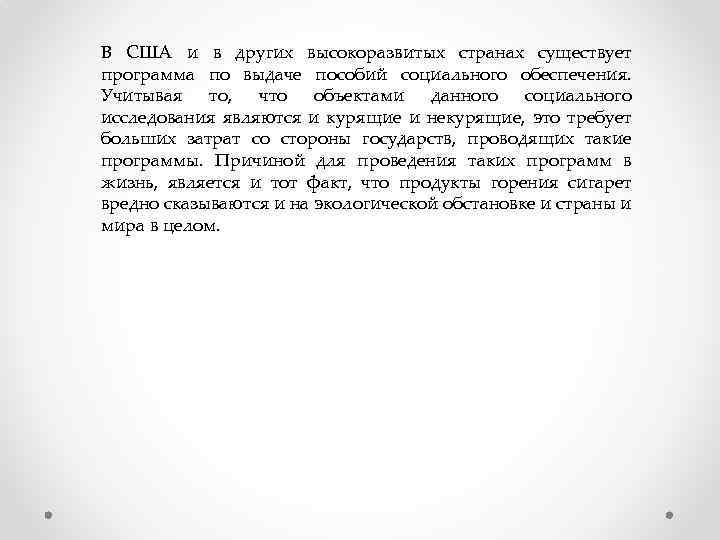 В США и в других высокоразвитых странах существует программа по выдаче пособий социального обеспечения. Учитывая то, что объектами данного социального исследования являются и курящие и некурящие, это требует больших затрат со стороны государств, проводящих такие программы. Причиной для проведения таких программ в жизнь, является и тот факт, что продукты горения сигарет вредно сказываются и на экологической обстановке и страны и мира в целом.